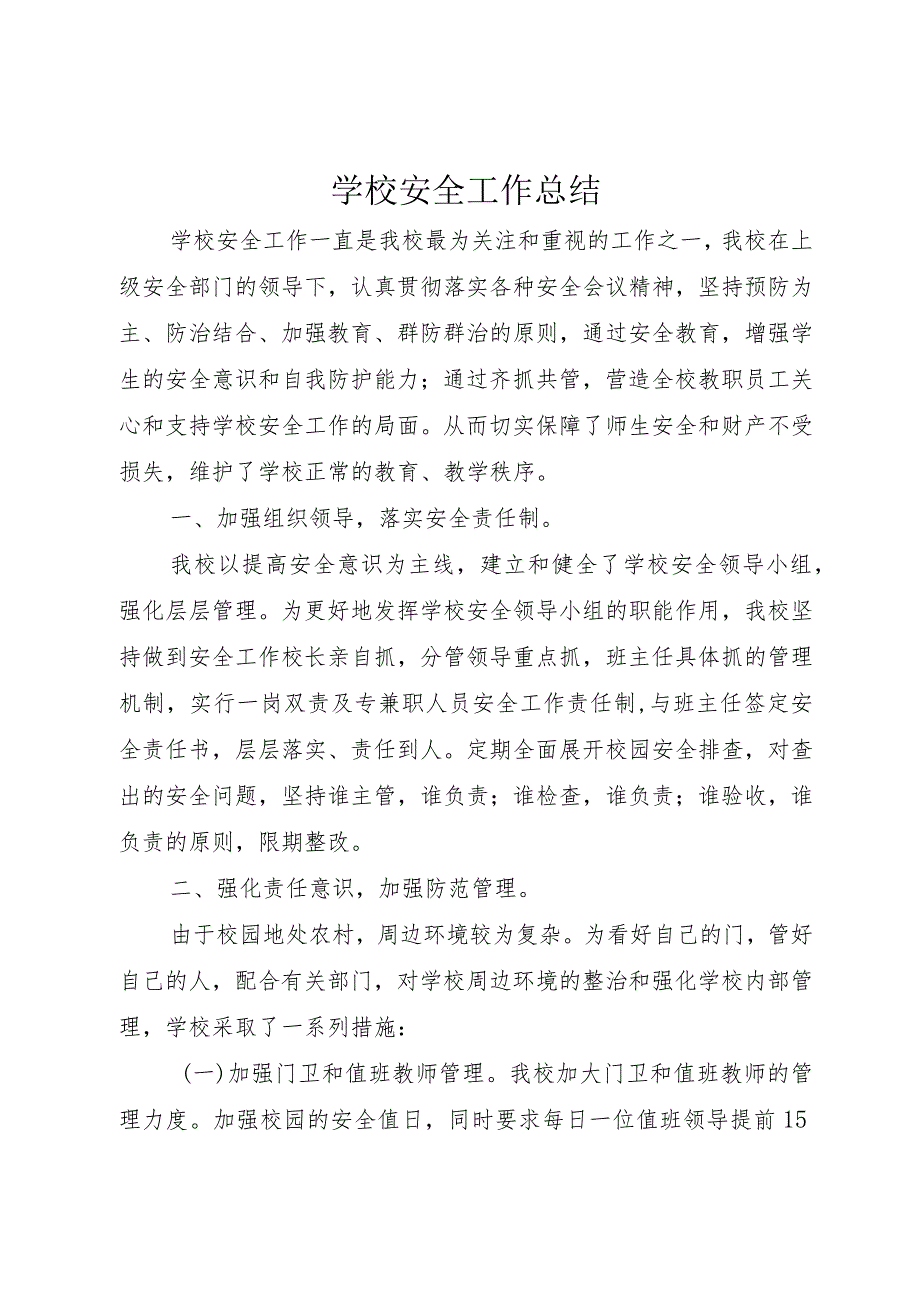 学校安全工作总结

学校安全工作一直是我校最为关注和重视的工作之一，我校在上级安全部门的领导下，认真贯彻落实各种安全会议精神，坚持预防为主、防治结合、加强教育、群防群治的原则，通过安全教育，增强学生的安全意识和自我防护能力；通过齐抓共管，营造全校教职员工关心和支持学校安全工作的局面。从而切实保障了师生安全和财产不受损失，维护了学校正常的教育、教学秩序。

一、加强组织领导，落实安全责任制。

我校以提高安全意识为主线，建立和健全了学校安全领导小组，强化层层管理。为更好地发挥学校安全领导小组的职能作用，我校坚持做到安全工作校长亲自抓，分管领导重点抓，班主任具体抓的管理机制，实行一岗双责及专兼职人员安全工作责任制，与班主任签定安全责任书，层层落实、责任到人。定期全面展开校园安全排查，对查出的安全问题，坚持谁主管，谁负责；谁检查，谁负责；谁验收，谁负责的原则，限期整改。

二、强化责任意识，加强防范管理。

由于校园地处农村，周边环境较为复杂。为看好自己的门，管好自己的人，配合有关部门，对学校周边环境的整治和强化学校内部管理，学校采取了一系列措施：

(一)加强门卫和值班教师管理。我校加大门卫和值班教师的管理力度。加强校园的安全值日，同时要求每日一位值班领导提前15